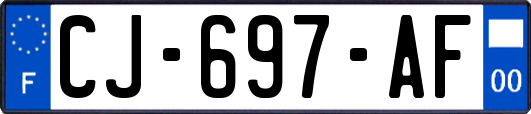 F

CJ-697-AF

00